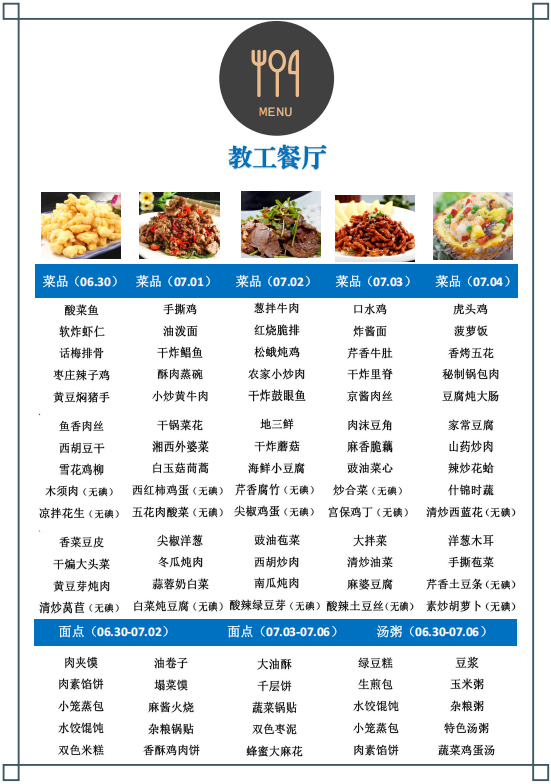 MENU

教工餐厅

| 菜品（06.30） | 菜品（07.01） | 菜品（07.02） | 菜品（07.03） | 菜品（07.04） |
|---|---|---|---|---|
| 酸菜鱼 | 手撕鸡 | 葱拌牛肉 | 口水鸡 | 虎头鸡 |
| 软炸虾仁 | 油泼面 | 红烧脆排 | 炸酱面 | 菠萝饭 |
| 话梅排骨 | 干炸鲳鱼 | 松蛾炖鸡 | 芹香牛肚 | 香烤五花 |
| 枣庄辣子鸡 | 酥肉蒸碗 | 农家小炒肉 | 干炸里脊 | 秘制锅包肉 |
| 黄豆焖猪手 | 小炒黄牛肉 | 干炸鼓眼鱼 | 京酱肉丝 | 豆腐炖大肠 |
| 鱼香肉丝 | 干锅菜花 | 地三鲜 | 肉沫豆角 | 家常豆腐 |
| 西胡豆干 | 湘西外婆菜 | 干炸蘑菇 | 麻香脆藕 | 山药炒肉 |
| 雪花鸡柳 | 白玉菇茼蒿 | 海鲜小豆腐 | 豉油菜心 | 辣炒花蛤 |
| 木须肉（无碘） | 西红柿鸡蛋（无碘） | 芹香腐竹（无碘） | 炒合菜（无碘） | 什锦时蔬 |
| 凉拌花生（无碘） | 五花肉酸菜（无碘） | 尖椒鸡蛋（无碘） | 宫保鸡丁（无碘） | 清炒西蓝花（无碘） |
| 香菜豆皮 | 尖椒洋葱 | 豉油苞菜 | 大拌菜 | 洋葱木耳 |
| 干煸大头菜 | 冬瓜炖肉 | 西胡炒肉 | 清炒油菜 | 手撕苞菜 |
| 黄豆芽炖肉 | 蒜蓉奶白菜 | 南瓜炖肉 | 麻婆豆腐 | 芹香土豆条（无碘） |
| 清炒莴苣（无碘） | 白菜炖豆腐（无碘） | 酸辣绿豆芽（无碘） | 酸辣土豆丝（无碘） | 素炒胡萝卜（无碘） |

| 面点（06.30-07.02） | | 面点（07.03-07.06） | | 汤粥（06.30-07.06） |
|---|---|---|---|---|
| 肉夹馍 | 油卷子 | 大油酥 | 绿豆糕 | 豆浆 |
| 肉素馅饼 | 塌菜馍 | 千层饼 | 生煎包 | 玉米粥 |
| 小笼蒸包 | 麻酱火烧 | 蔬菜锅贴 | 水饺馄饨 | 杂粮粥 |
| 水饺馄饨 | 杂粮锅贴 | 双色枣泥 | 小笼蒸包 | 特色汤粥 |
| 双色米糕 | 香酥鸡肉饼 | 蜂蜜大麻花 | 肉素馅饼 | 蔬菜鸡蛋汤 |